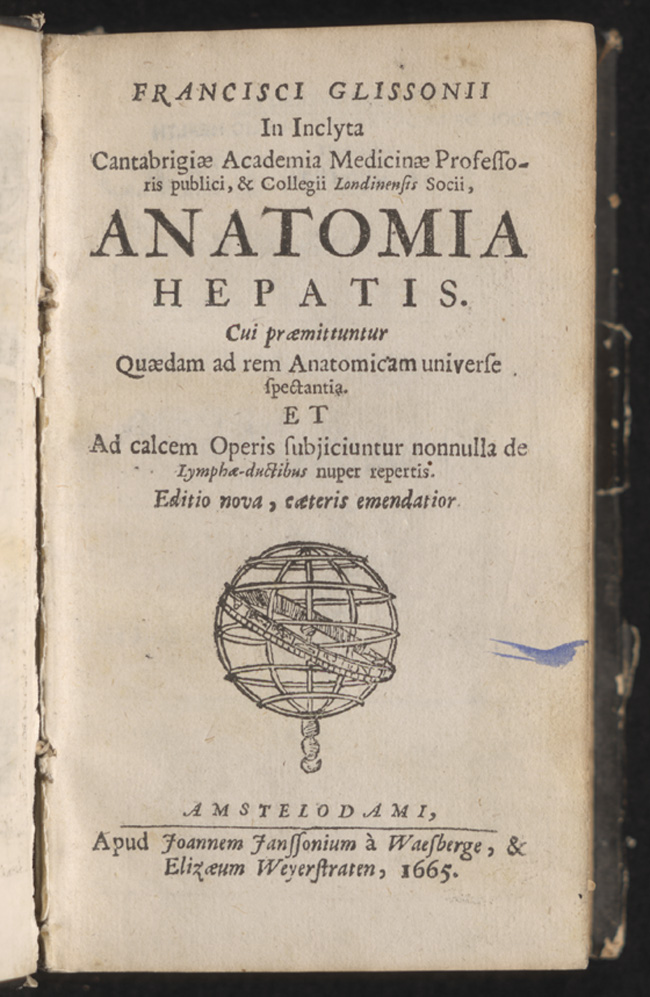 FRANCISCI GLISSONII
In Inclyta
Cantabrigiæ Academia Medicinæ Profeſſoris publici, & Collegii Londinenſis Socii,
ANATOMIA
HEPATIS.
Cui præmittuntur
Quædam ad rem Anatomicam univerſe ſpectantia.
ET
Ad calcem Operis ſubjiciuntur nonnulla de Lymphæ-ductibus nuper repertis.
Editio nova, cæteris emendatior.

AMSTELODAMI,
Apud Joannem Janſſonium à Waeſberge, & Elizæum Weyerſtraten, 1665.